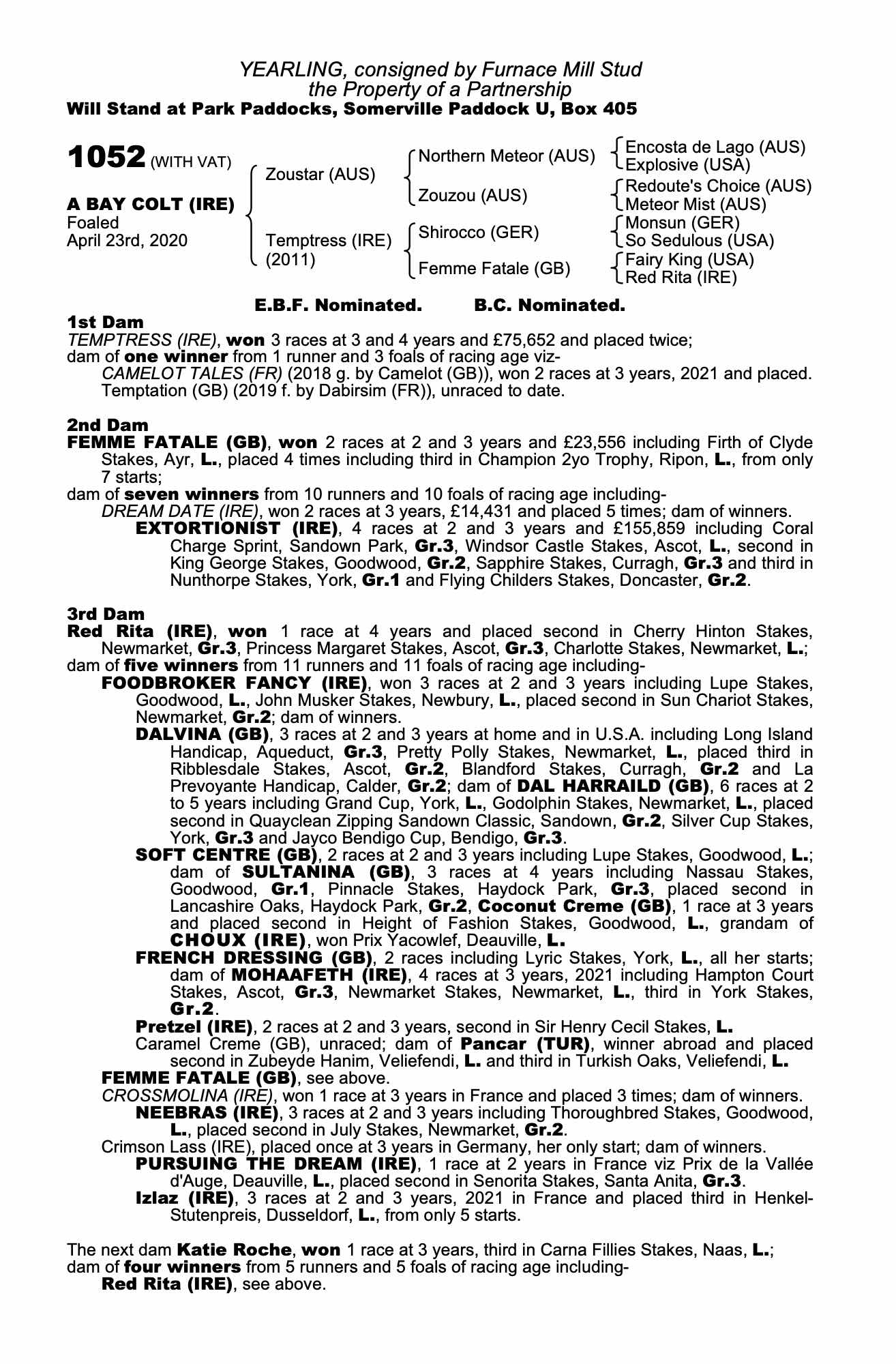 YEARLING, consigned by Furnace Mill Stud
the Property of a Partnership
Will Stand at Park Paddocks, Somerville Paddock U, Box 405

1052 (WITH VAT)

A BAY COLT (IRE)
Foaled
April 23rd, 2020

Zoustar (AUS)
Temptress (IRE) (2011)

Northern Meteor (AUS)
Zouzou (AUS)
Shirocco (GER)
Femme Fatale (GB)

Encosta de Lago (AUS)
Explosive (USA)
Redoute's Choice (AUS)
Meteor Mist (AUS)
Monsun (GER)
So Sedulous (USA)
Fairy King (USA)
Red Rita (IRE)

E.B.F. Nominated. B.C. Nominated.

1st Dam
TEMPTRESS (IRE), won 3 races at 3 and 4 years and £75,652 and placed twice; dam of one winner from 1 runner and 3 foals of racing age viz-
CAMELOT TALES (FR) (2018 g. by Camelot (GB)), won 2 races at 3 years, 2021 and placed.
Temptation (GB) (2019 f. by Dabirsim (FR)), unraced to date.

2nd Dam
FEMME FATALE (GB), won 2 races at 2 and 3 years and £23,556 including Firth of Clyde Stakes, Ayr, L., placed 4 times including third in Champion 2yo Trophy, Ripon, L., from only 7 starts;
dam of seven winners from 10 runners and 10 foals of racing age including-
DREAM DATE (IRE), won 2 races at 3 years, £14,431 and placed 5 times; dam of winners.
EXTORTIONIST (IRE), 4 races at 2 and 3 years and £155,859 including Coral Charge Sprint, Sandown Park, Gr.3, Windsor Castle Stakes, Ascot, L., second in King George Stakes, Goodwood, Gr.2, Sapphire Stakes, Curragh, Gr.3 and third in Nunthorpe Stakes, York, Gr.1 and Flying Childers Stakes, Doncaster, Gr.2.

3rd Dam
Red Rita (IRE), won 1 race at 4 years and placed second in Cherry Hinton Stakes, Newmarket, Gr.3, Princess Margaret Stakes, Ascot, Gr.3, Charlotte Stakes, Newmarket, L.;
dam of five winners from 11 runners and 11 foals of racing age including-
FOODBROKER FANCY (IRE), won 3 races at 2 and 3 years including Lupe Stakes, Goodwood, L., John Musker Stakes, Newbury, L., placed second in Sun Chariot Stakes, Newmarket, Gr.2; dam of winners.
DALVINA (GB), 3 races at 2 and 3 years at home and in U.S.A. including Long Island Handicap, Aqueduct, Gr.3, Pretty Polly Stakes, Newmarket, L., placed third in Ribblesdale Stakes, Ascot, Gr.2, Blandford Stakes, Curragh, Gr.2 and La Prevoyante Handicap, Calder, Gr.2; dam of DAL HARRAILD (GB), 6 races at 2 to 5 years including Grand Cup, York, L., Godolphin Stakes, Newmarket, L., placed second in Quayclean Zipping Sandown Classic, Sandown, Gr.2, Silver Cup Stakes, York, Gr.3 and Jayco Bendigo Cup, Bendigo, Gr.3.
SOFT CENTRE (GB), 2 races at 2 and 3 years including Lupe Stakes, Goodwood, L.; dam of SULTANINA (GB), 3 races at 4 years including Nassau Stakes, Goodwood, Gr.1, Pinnacle Stakes, Haydock Park, Gr.3, placed second in Lancashire Oaks, Haydock Park, Gr.2, Coconut Creme (GB), 1 race at 3 years and placed second in Height of Fashion Stakes, Goodwood, L., grandam of CHOUX (IRE), won Prix Yacowlef, Deauville, L.
FRENCH DRESSING (GB), 2 races including Lyric Stakes, York, L., all her starts; dam of MOHAAFETH (IRE), 4 races at 3 years, 2021 including Hampton Court Stakes, Ascot, Gr.3, Newmarket Stakes, Newmarket, L., third in York Stakes, Gr.2.
Pretzel (IRE), 2 races at 2 and 3 years, second in Sir Henry Cecil Stakes, L.
Caramel Creme (GB), unraced; dam of Pancar (TUR), winner abroad and placed second in Zubeyde Hanim, Veliefendi, L. and third in Turkish Oaks, Veliefendi, L.
FEMME FATALE (GB), see above.
CROSSMOLINA (IRE), won 1 race at 3 years in France and placed 3 times; dam of winners.
NEEBRAS (IRE), 3 races at 2 and 3 years including Thoroughbred Stakes, Goodwood, L., placed second in July Stakes, Newmarket, Gr.2.
Crimson Lass (IRE), placed once at 3 years in Germany, her only start; dam of winners.
PURSUING THE DREAM (IRE), 1 race at 2 years in France viz Prix de la Vallée d'Auge, Deauville, L., placed second in Senorita Stakes, Santa Anita, Gr.3.
Izlaz (IRE), 3 races at 2 and 3 years, 2021 in France and placed third in Henkel-Stutenpreis, Dusseldorf, L., from only 5 starts.

The next dam Katie Roche, won 1 race at 3 years, third in Carna Fillies Stakes, Naas, L.;
dam of four winners from 5 runners and 5 foals of racing age including-
Red Rita (IRE), see above.